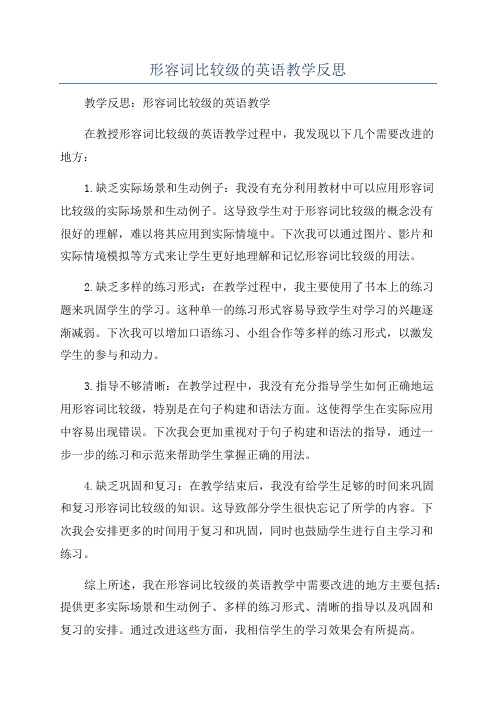 形容词比较级的英语教学反思

教学反思：形容词比较级的英语教学

在教授形容词比较级的英语教学过程中，我发现以下几个需要改进的地方：

1.缺乏实际场景和生动例子：我没有充分利用教材中可以应用形容词比较级的实际场景和生动例子。这导致学生对于形容词比较级的概念没有很好的理解，难以将其应用到实际情境中。下次我可以通过图片、影片和实际情境模拟等方式来让学生更好地理解和记忆形容词比较级的用法。

2.缺乏多样的练习形式：在教学过程中，我主要使用了书本上的练习题来巩固学生的学习。这种单一的练习形式容易导致学生对学习的兴趣逐渐减弱。下次我可以增加口语练习、小组合作等多样的练习形式，以激发学生的参与和动力。

3.指导不够清晰：在教学过程中，我没有充分指导学生如何正确地运用形容词比较级，特别是在句子构建和语法方面。这使得学生在实际应用中容易出现错误。下次我会更加重视对于句子构建和语法的指导，通过一步一步的练习和示范来帮助学生掌握正确的用法。

4.缺乏巩固和复习：在教学结束后，我没有给学生足够的时间来巩固和复习形容词比较级的知识。这导致部分学生很快忘记了所学的内容。下次我会安排更多的时间用于复习和巩固，同时也鼓励学生进行自主学习和练习。

综上所述，我在形容词比较级的英语教学中需要改进的地方主要包括：提供更多实际场景和生动例子、多样的练习形式、清晰的指导以及巩固和复习的安排。通过改进这些方面，我相信学生的学习效果会有所提高。